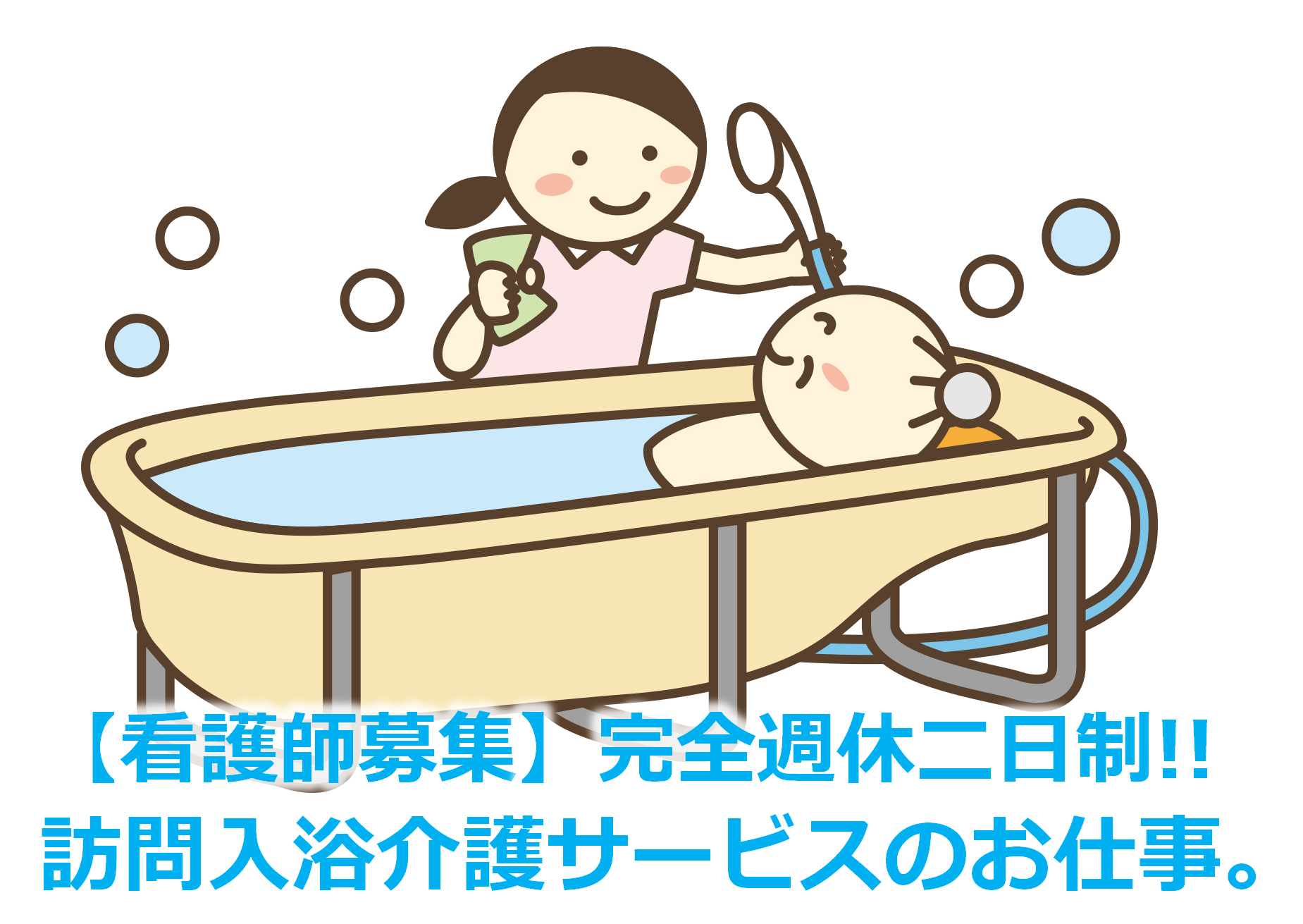 【看護師募集】完全週休二日制!!
訪問入浴介護サービスのお仕事。